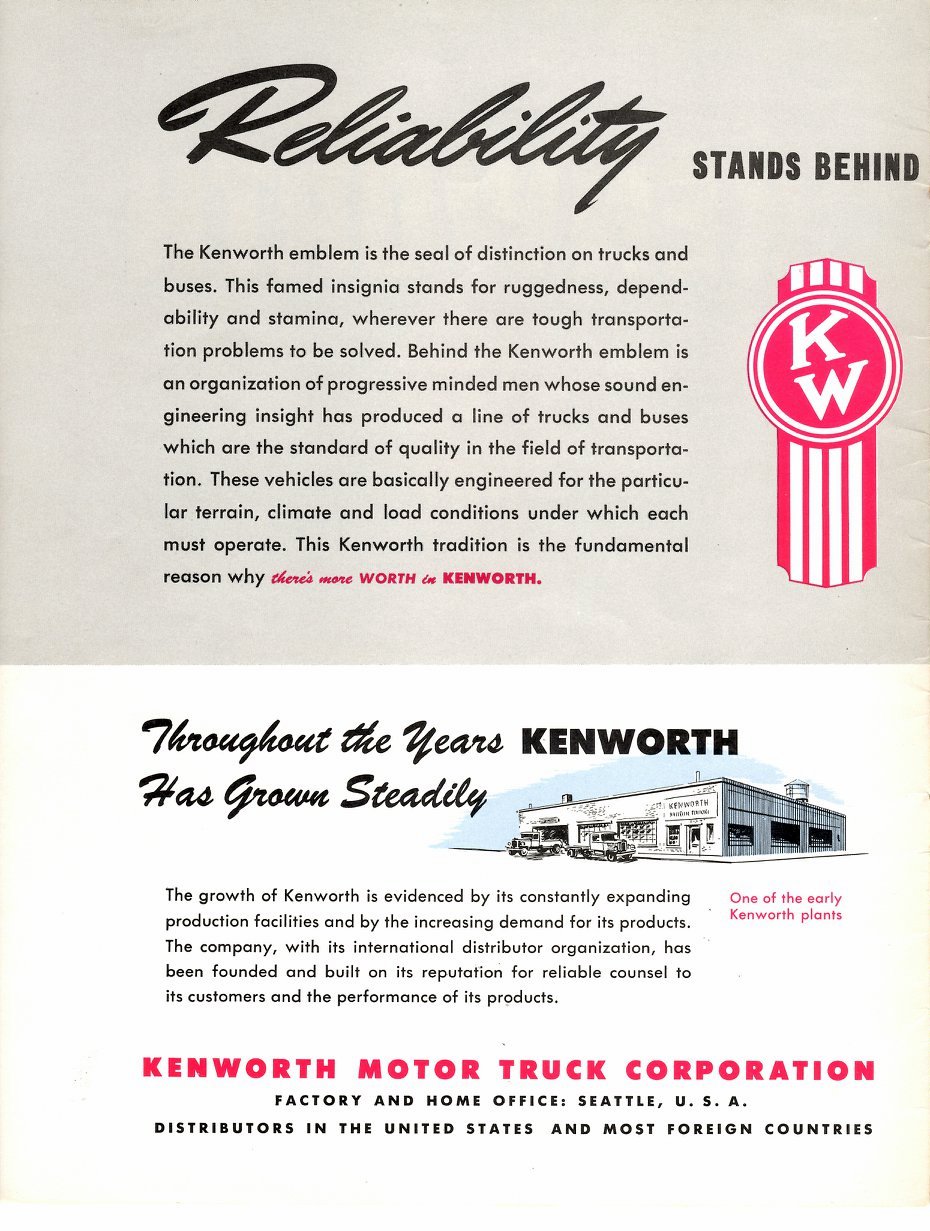 Reliability STANDS BEHIND

The Kenworth emblem is the seal of distinction on trucks and buses. This famed insignia stands for ruggedness, dependability and stamina, wherever there are tough transportation problems to be solved. Behind the Kenworth emblem is an organization of progressive minded men whose sound engineering insight has produced a line of trucks and buses which are the standard of quality in the field of transportation. These vehicles are basically engineered for the particular terrain, climate and load conditions under which each must operate. This Kenworth tradition is the fundamental reason why there's more WORTH in KENWORTH.

KW

Throughout the Years KENWORTH Has Grown Steadily

KENWORTH

The growth of Kenworth is evidenced by its constantly expanding production facilities and by the increasing demand for its products. The company, with its international distributor organization, has been founded and built on its reputation for reliable counsel to its customers and the performance of its products.

One of the early Kenworth plants

KENWORTH MOTOR TRUCK CORPORATION
FACTORY AND HOME OFFICE: SEATTLE, U. S. A.
DISTRIBUTORS IN THE UNITED STATES AND MOST FOREIGN COUNTRIES